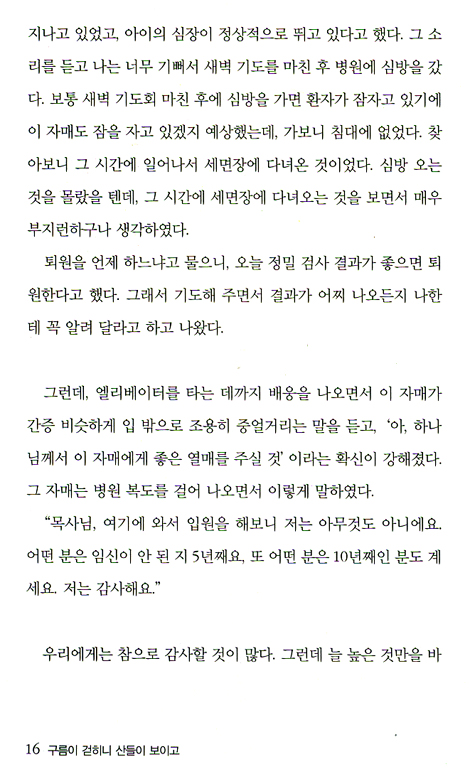 지나고 있었고, 아이의 심장이 정상적으로 뛰고 있다고 했다. 그 소리를 듣고 나는 너무 기뻐서 새벽 기도를 마친 후 병원에 심방을 갔다. 보통 새벽 기도회 마친 후에 심방을 가면 환자가 잠자고 있기에 이 자매도 잠을 자고 있겠지 예상했는데, 가보니 침대에 없었다. 찾아보니 그 시간에 일어나서 세면장에 다녀온 것이었다. 심방 오는 것을 몰랐을 텐데, 그 시간에 세면장에 다녀오는 것을 보면서 매우 부지런하구나 생각하였다.

퇴원을 언제 하느냐고 물으니, 오늘 정밀 검사 결과가 좋으면 퇴원한다고 했다. 그래서 기도해 주면서 결과가 어찌 나오든지 나한테 꼭 알려 달라고 하고 나왔다.

그런데, 엘리베이터를 타는 데까지 배웅을 나오면서 이 자매가 간증 비슷하게 입 밖으로 조용히 중얼거리는 말을 듣고, '아, 하나님께서 이 자매에게 좋은 열매를 주실 것' 이라는 확신이 강해졌다. 그 자매는 병원 복도를 걸어 나오면서 이렇게 말하였다.

"목사님, 여기에 와서 입원을 해보니 저는 아무것도 아니에요. 어떤 분은 임신이 안 된 지 5년째요, 또 어떤 분은 10년째인 분도 계세요. 저는 감사해요."

우리에게는 참으로 감사할 것이 많다. 그런데 늘 높은 것만을 바

16 구름이 걷히니 산들이 보이고